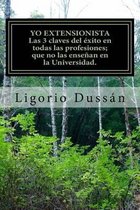 YO EXTENSIONISTA
Las 3 claves del éxito en todas las profesiones; que no las enseñan en la Universidad.

Ligorio Dussán